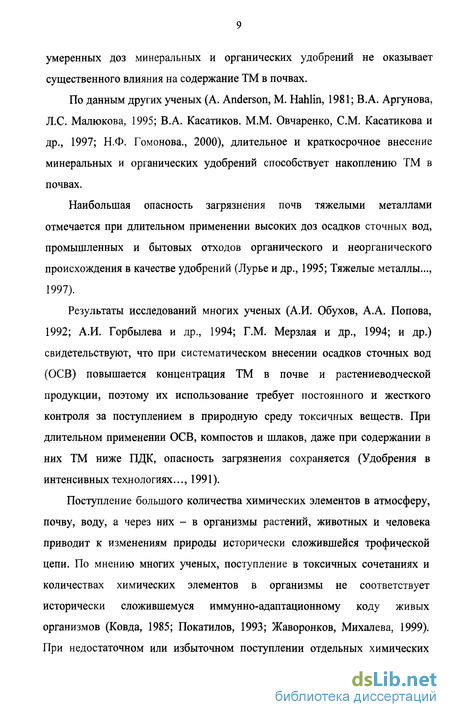 9

умеренных доз минеральных и органических удобрений не оказывает существенного влияния на содержание ТМ в почвах.

По данным других ученых (A. Anderson, M. Hahlin, 1981; В.А. Аргунова, Л.С. Малюкова, 1995; В.А. Касатиков. М.М. Овчаренко, С.М. Касатикова и др., 1997; Н.Ф. Гомонова., 2000), длительное и краткосрочное внесение минеральных и органических удобрений способствует накоплению ТМ в почвах.

Наибольшая опасность загрязнения почв тяжелыми металлами отмечается при длительном применении высоких доз осадков сточных вод, промышленных и бытовых отходов органического и неорганического происхождения в качестве удобрений (Лурье и др., 1995; Тяжелые металлы..., 1997).

Результаты исследований многих ученых (А.И. Обухов, А.А. Попова, 1992; А.И. Горбылева и др., 1994; Г.М. Мерзлая и др., 1994; и др.) свидетельствуют, что при систематическом внесении осадков сточных вод (ОСВ) повышается концентрация ТМ в почве и растениеводческой продукции, поэтому их использование требует постоянного и жесткого контроля за поступлением в природную среду токсичных веществ. При длительном применении ОСВ, компостов и шлаков, даже при содержании в них ТМ ниже ПДК, опасность загрязнения сохраняется (Удобрения в интенсивных технологиях…, 1991).

Поступление большого количества химических элементов в атмосферу, почву, воду, а через них – в организмы растений, животных и человека приводит к изменениям природы исторически сложившейся трофической цепи. По мнению многих ученых, поступление в токсичных сочетаниях и количествах химических элементов в организмы не соответствует исторически сложившемуся иммунно-адаптационному коду живых организмов (Ковда, 1985; Покатилов, 1993; Жаворонков, Михалева, 1999). При недостаточном или избыточном поступлении отдельных химических

dsLib.net
библиотека диссертаций